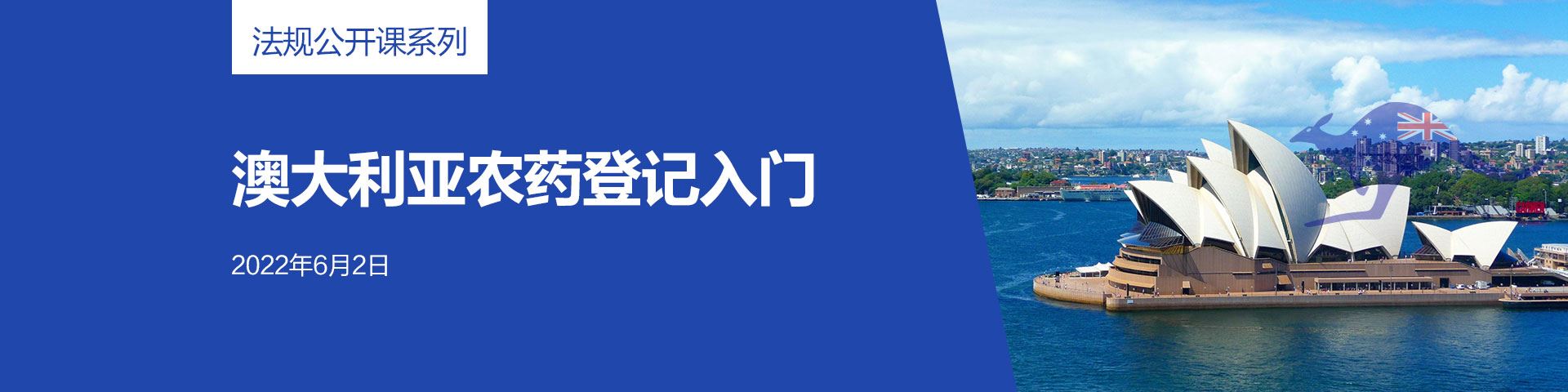 法规公开课系列

澳大利亚农药登记入门

2022年6月2日